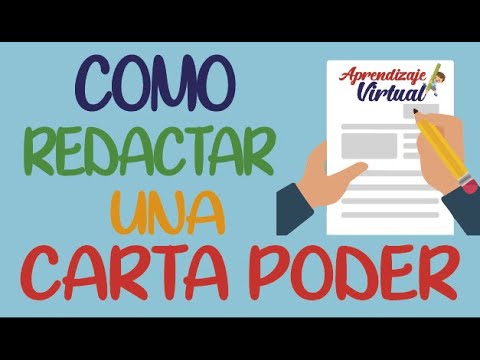 COMO
REDACTAR
UNA
CARTA PODER

Aprendizaje
Virtual